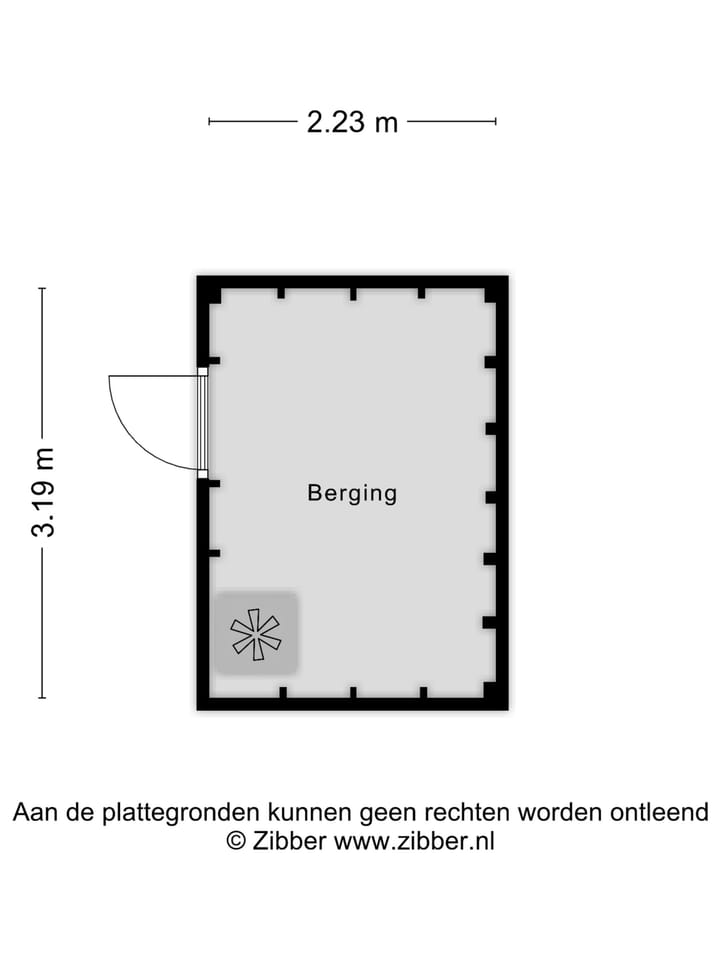 2.23 m

3.19 m

Berging

Aan de plattegronden kunnen geen rechten worden ontleend
© Zibber www.zibber.nl